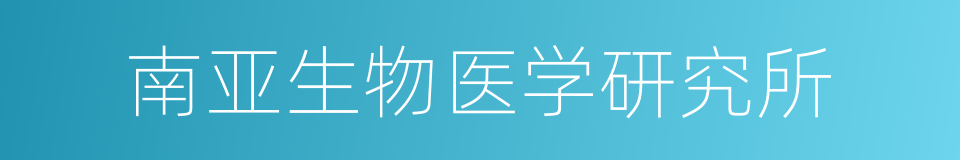 南亚生物医学研究所